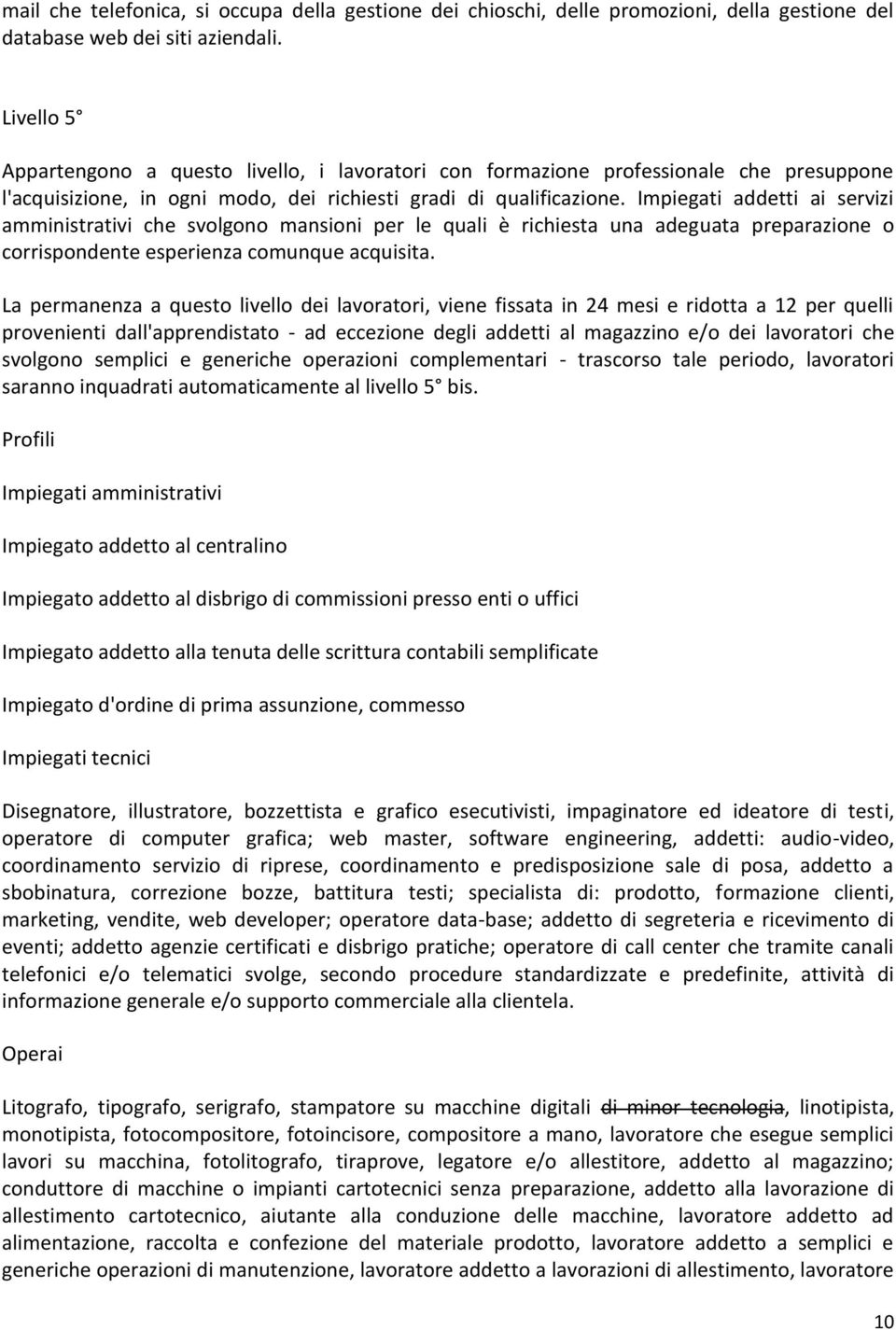 mail che telefonica, si occupa della gestione dei chioschi, delle promozioni, della gestione del database web dei siti aziendali.

Livello 5°

Appartengono a questo livello, i lavoratori con formazione professionale che presuppone l'acquisizione, in ogni modo, dei richiesti gradi di qualificazione. Impiegati addetti ai servizi amministrativi che svolgono mansioni per le quali è richiesta una adeguata preparazione o corrispondente esperienza comunque acquisita.

La permanenza a questo livello dei lavoratori, viene fissata in 24 mesi e ridotta a 12 per quelli provenienti dall'apprendistato - ad eccezione degli addetti al magazzino e/o dei lavoratori che svolgono semplici e generiche operazioni complementari - trascorso tale periodo, lavoratori saranno inquadrati automaticamente al livello 5° bis.

Profili

Impiegati amministrativi

Impiegato addetto al centralino

Impiegato addetto al disbrigo di commissioni presso enti o uffici

Impiegato addetto alla tenuta delle scrittura contabili semplificate

Impiegato d'ordine di prima assunzione, commesso

Impiegati tecnici

Disegnatore, illustratore, bozzettista e grafico esecutivisti, impaginatore ed ideatore di testi, operatore di computer grafica; web master, software engineering, addetti: audio-video, coordinamento servizio di riprese, coordinamento e predisposizione sale di posa, addetto a sbobinatura, correzione bozze, battitura testi; specialista di: prodotto, formazione clienti, marketing, vendite, web developer; operatore data-base; addetto di segreteria e ricevimento di eventi; addetto agenzie certificati e disbrigo pratiche; operatore di call center che tramite canali telefonici e/o telematici svolge, secondo procedure standardizzate e predefinite, attività di informazione generale e/o supporto commerciale alla clientela.

Operai

Litografo, tipografo, serigrafo, stampatore su macchine digitali di minor tecnologia, linotipista, monotipista, fotocompositore, fotoincisore, compositore a mano, lavoratore che esegue semplici lavori su macchina, fotolitografo, tiraprove, legatore e/o allestitore, addetto al magazzino; conduttore di macchine o impianti cartotecnici senza preparazione, addetto alla lavorazione di allestimento cartotecnico, aiutante alla conduzione delle macchine, lavoratore addetto ad alimentazione, raccolta e confezione del materiale prodotto, lavoratore addetto a semplici e generiche operazioni di manutenzione, lavoratore addetto a lavorazioni di allestimento, lavoratore

10